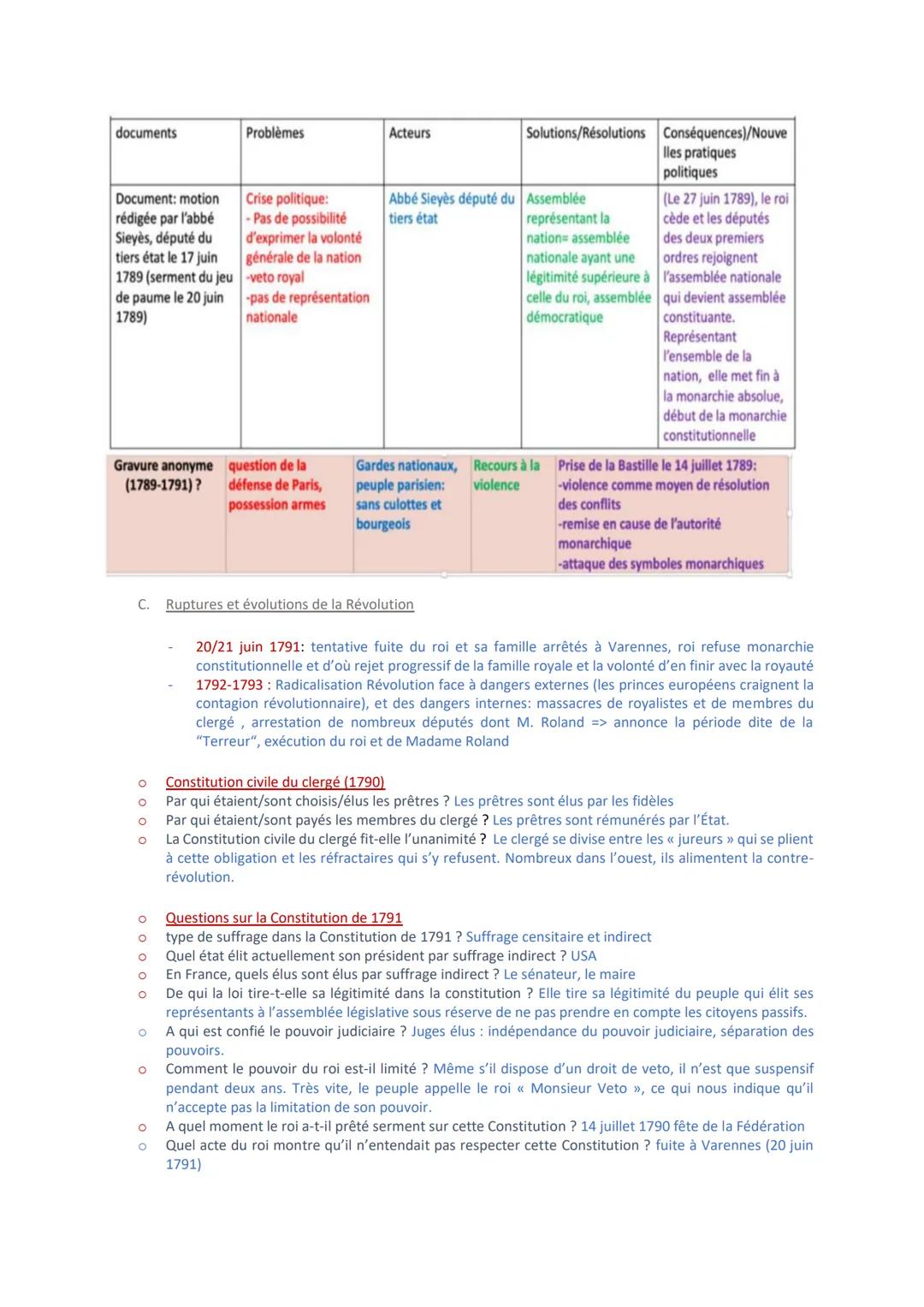 | documents | Problèmes | Acteurs | Solutions/Résolutions | Conséquences)/Nouvelles pratiques politiques |
|---|---|---|---|---|
| Document: motion rédigée par l'abbé Sieyès, député du tiers état le 17 juin 1789 (serment du jeu de paume le 20 juin 1789) | Crise politique: - Pas de possibilité d'exprimer la volonté générale de la nation -veto royal -pas de représentation nationale | Abbé Sieyès député du tiers état | Assemblée représentant la nation= assemblée nationale ayant une légitimité supérieure à celle du roi, assemblée démocratique | (Le 27 juin 1789), le roi cède et les députés des deux premiers ordres rejoignent l'assemblée nationale qui devient assemblée constituante. Représentant l'ensemble de la nation, elle met fin à la monarchie absolue, début de la monarchie constitutionnelle |
| Gravure anonyme (1789-1791) ? | question de la défense de Paris, possession armes | Gardes nationaux, peuple parisien: sans culottes et bourgeois | Recours à la violence | Prise de la Bastille le 14 juillet 1789: -violence comme moyen de résolution des conflits -remise en cause de l'autorité monarchique -attaque des symboles monarchiques |

C. Ruptures et évolutions de la Révolution

- 20/21 juin 1791: tentative fuite du roi et sa famille arrêtés à Varennes, roi refuse monarchie constitutionnelle et d'où rejet progressif de la famille royale et la volonté d'en finir avec la royauté
- 1792-1793 : Radicalisation Révolution face à dangers externes (les princes européens craignent la contagion révolutionnaire), et des dangers internes: massacres de royalistes et de membres du clergé , arrestation de nombreux députés dont M. Roland => annonce la période dite de la "Terreur", exécution du roi et de Madame Roland

o Constitution civile du clergé (1790)
o Par qui étaient/sont choisis/élus les prêtres ? Les prêtres sont élus par les fidèles
o Par qui étaient/sont payés les membres du clergé ? Les prêtres sont rémunérés par l'État.
o La Constitution civile du clergé fit-elle l'unanimité ? Le clergé se divise entre les « jureurs » qui se plient à cette obligation et les réfractaires qui s'y refusent. Nombreux dans l'ouest, ils alimentent la contre-révolution.

o Questions sur la Constitution de 1791
o type de suffrage dans la Constitution de 1791 ? Suffrage censitaire et indirect
o Quel état élit actuellement son président par suffrage indirect ? USA
o En France, quels élus sont élus par suffrage indirect ? Le sénateur, le maire
o De qui la loi tire-t-elle sa légitimité dans la constitution ? Elle tire sa légitimité du peuple qui élit ses représentants à l'assemblée législative sous réserve de ne pas prendre en compte les citoyens passifs.
o A qui est confié le pouvoir judiciaire ? Juges élus : indépendance du pouvoir judiciaire, séparation des pouvoirs.
o Comment le pouvoir du roi est-il limité ? Même s'il dispose d'un droit de veto, il n'est que suspensif pendant deux ans. Très vite, le peuple appelle le roi « Monsieur Veto », ce qui nous indique qu'il n'accepte pas la limitation de son pouvoir.
o A quel moment le roi a-t-il prêté serment sur cette Constitution ? 14 juillet 1790 fête de la Fédération
o Quel acte du roi montre qu'il n'entendait pas respecter cette Constitution ? fuite à Varennes (20 juin 1791)